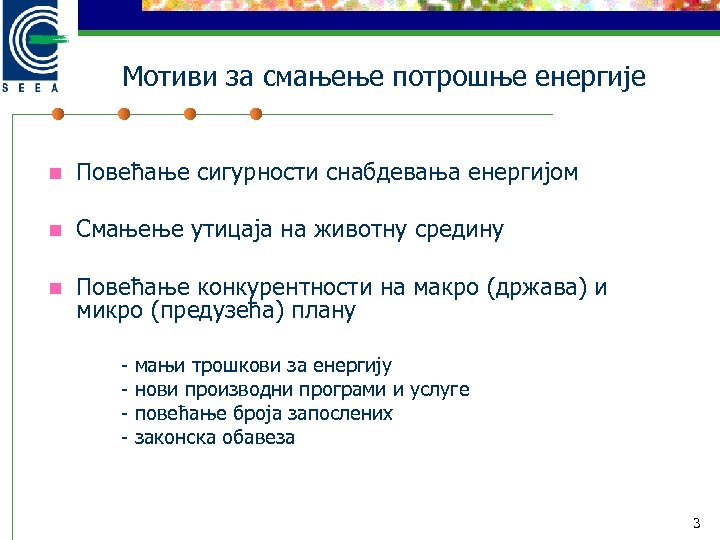 SEEA

Мотиви за смањење потрошње енергије

Повећање сигурности снабдевања енергијом

Смањење утицаја на животну средину

Повећање конкурентности на макро (држава) и микро (предузећа) плану

- мањи трошкови за енергију
- нови производни програми и услуге
- повећање броја запослених
- законска обавеза

3